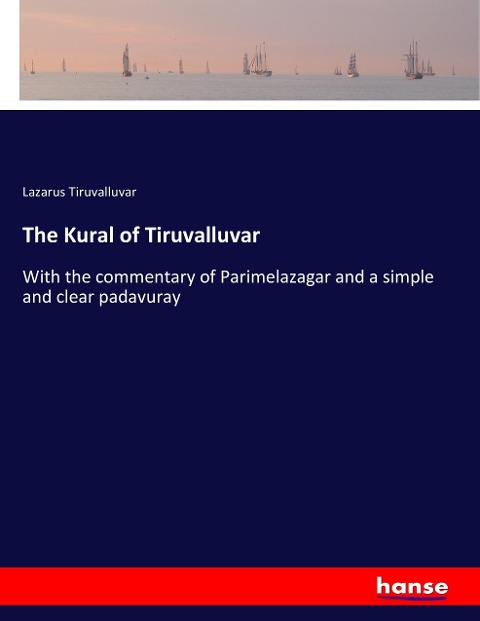 Lazarus Tiruvalluvar

The Kural of Tiruvalluvar

With the commentary of Parimelazagar and a simple and clear padavuray

hanse